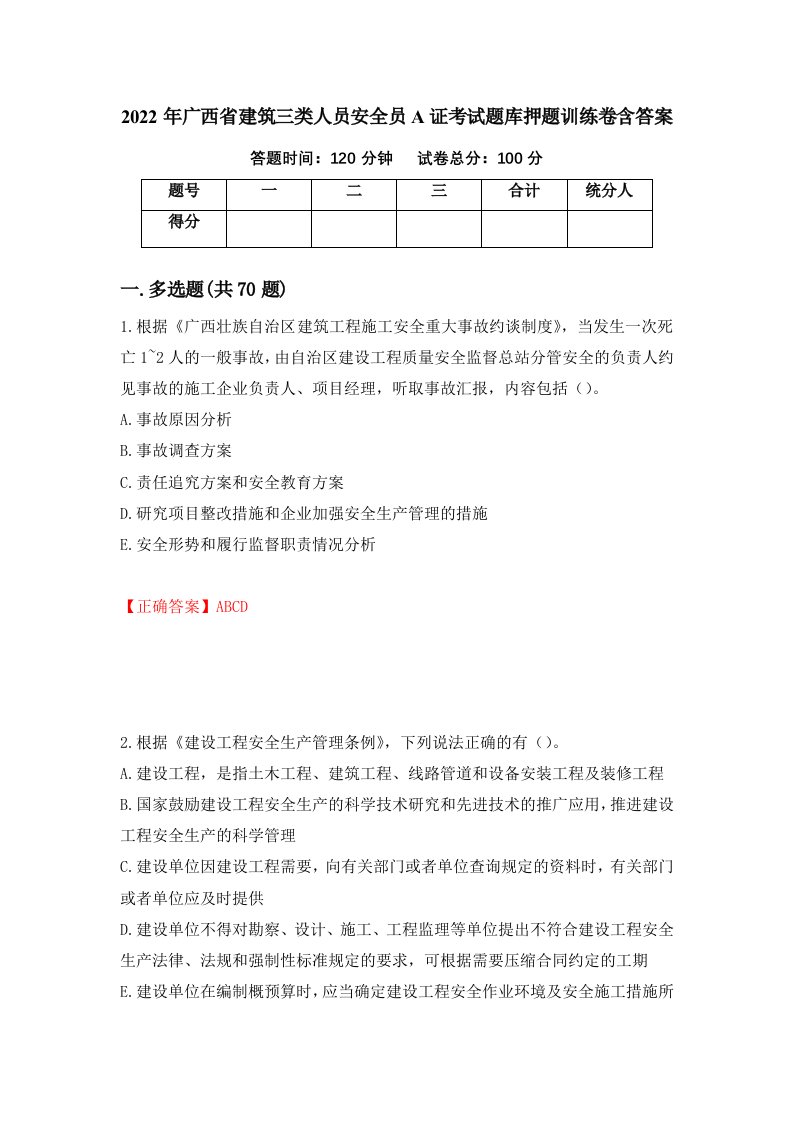 2022年广西省建筑三类人员安全员A证考试题库押题训练卷含答案

答题时间：120分钟　　试卷总分：100分

| 题号 | 一 | 二 | 三 | 合计 | 统分人 |
|---|---|---|---|---|---|
| 得分 | | | | | |

一.多选题(共70题)

1.根据《广西壮族自治区建筑工程施工安全重大事故约谈制度》，当发生一次死亡1~2人的一般事故，由自治区建设工程质量安全监督总站分管安全的负责人约见事故的施工企业负责人、项目经理，听取事故汇报，内容包括（）。

A.事故原因分析

B.事故调查方案

C.责任追究方案和安全教育方案

D.研究项目整改措施和企业加强安全生产管理的措施

E.安全形势和履行监督职责情况分析

【正确答案】ABCD

2.根据《建设工程安全生产管理条例》，下列说法正确的有（）。

A.建设工程，是指土木工程、建筑工程、线路管道和设备安装工程及装修工程

B.国家鼓励建设工程安全生产的科学技术研究和先进技术的推广应用，推进建设工程安全生产的科学管理

C.建设单位因建设工程需要，向有关部门或者单位查询规定的资料时，有关部门或者单位应及时提供

D.建设单位不得对勘察、设计、施工、工程监理等单位提出不符合建设工程安全生产法律、法规和强制性标准规定的要求，可根据需要压缩合同约定的工期

E.建设单位在编制概预算时，应当确定建设工程安全作业环境及安全施工措施所